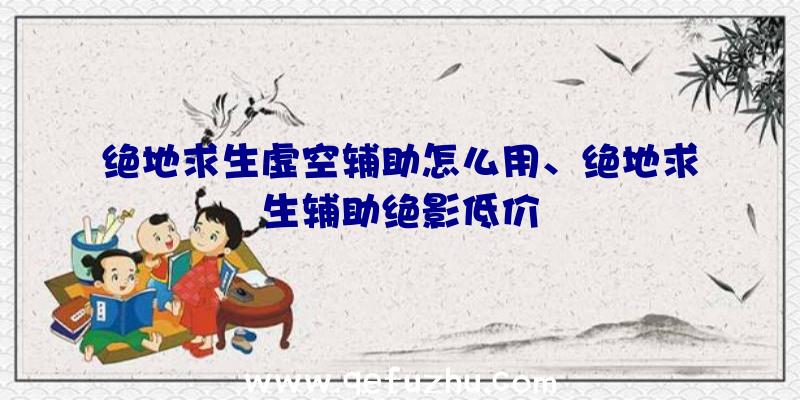 绝地求生虚空辅助怎么用、绝地求生辅助绝影低价

www.qefuzhu.com